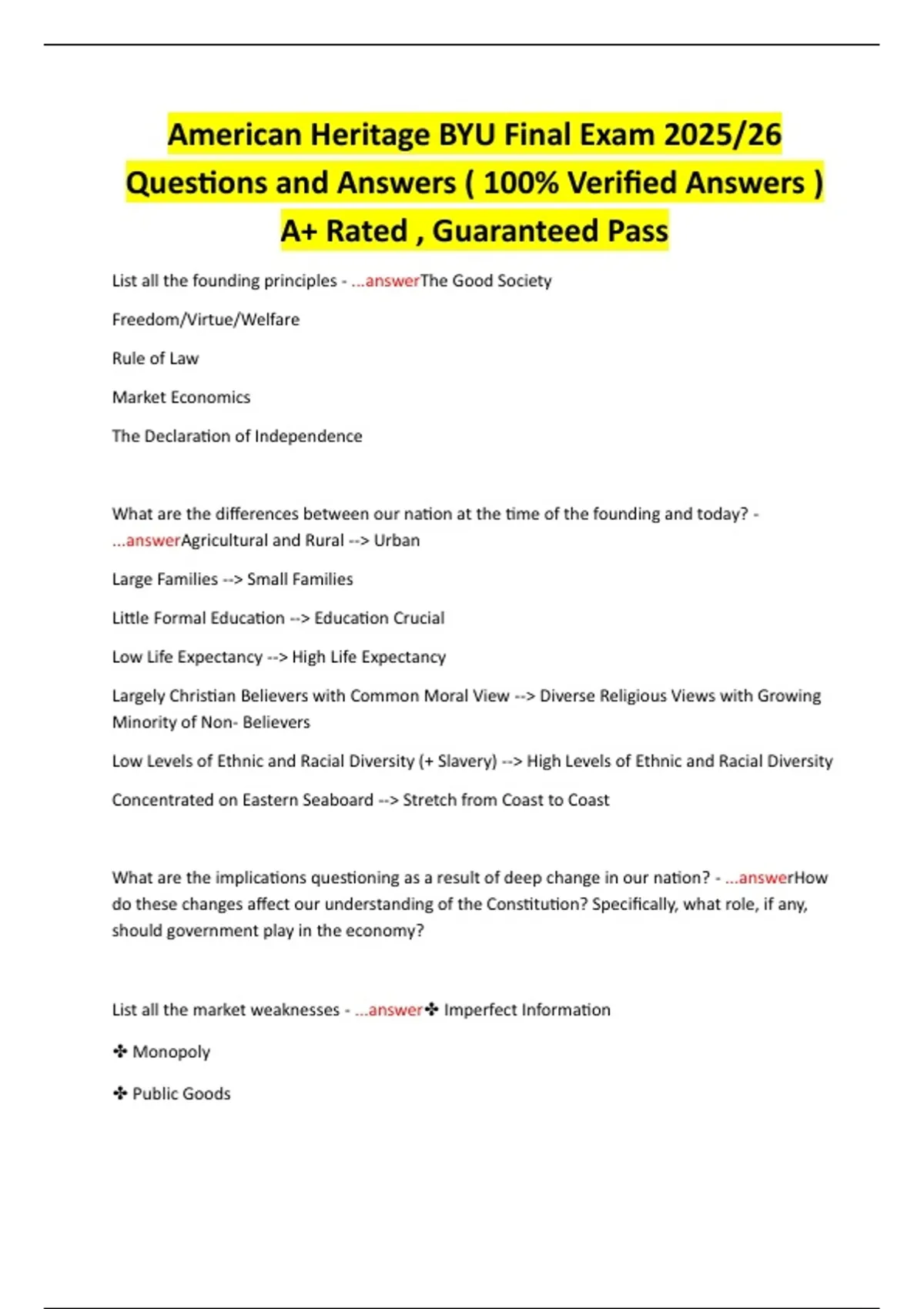 American Heritage BYU Final Exam 2025/26 Questions and Answers ( 100% Verified Answers ) A+ Rated , Guaranteed Pass

List all the founding principles - ...answerThe Good Society

Freedom/Virtue/Welfare

Rule of Law

Market Economics

The Declaration of Independence

What are the differences between our nation at the time of the founding and today? - ...answerAgricultural and Rural --> Urban

Large Families --> Small Families

Little Formal Education --> Education Crucial

Low Life Expectancy --> High Life Expectancy

Largely Christian Believers with Common Moral View --> Diverse Religious Views with Growing Minority of Non- Believers

Low Levels of Ethnic and Racial Diversity (+ Slavery) --> High Levels of Ethnic and Racial Diversity

Concentrated on Eastern Seaboard --> Stretch from Coast to Coast

What are the implications questioning as a result of deep change in our nation? - ...answerHow do these changes affect our understanding of the Constitution? Specifically, what role, if any, should government play in the economy?

List all the market weaknesses - ...answer✤ Imperfect Information

✤ Monopoly

✤ Public Goods